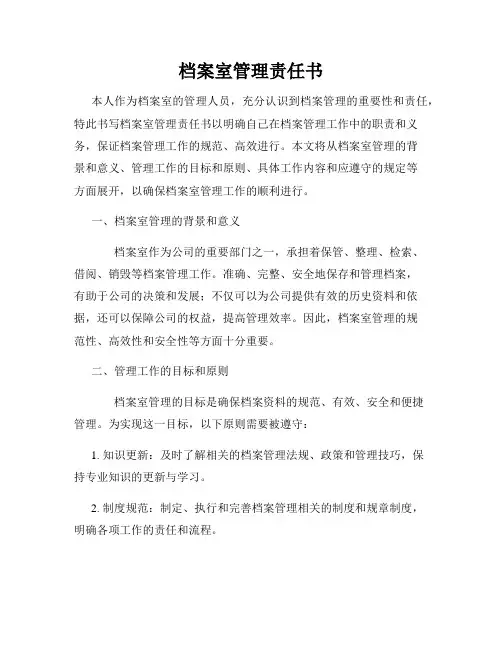 档案室管理责任书

本人作为档案室的管理人员，充分认识到档案管理的重要性和责任，特此书写档案室管理责任书以明确自己在档案管理工作中的职责和义务，保证档案管理工作的规范、高效进行。本文将从档案室管理的背景和意义、管理工作的目标和原则、具体工作内容和应遵守的规定等方面展开，以确保档案室管理工作的顺利进行。

一、档案室管理的背景和意义

档案室作为公司的重要部门之一，承担着保管、整理、检索、借阅、销毁等档案管理工作。准确、完整、安全地保存和管理档案，有助于公司的决策和发展；不仅可以为公司提供有效的历史资料和依据，还可以保障公司的权益，提高管理效率。因此，档案室管理的规范性、高效性和安全性等方面十分重要。

二、管理工作的目标和原则

档案室管理的目标是确保档案资料的规范、有效、安全和便捷管理。为实现这一目标，以下原则需要被遵守：

1. 知识更新：及时了解相关的档案管理法规、政策和管理技巧，保持专业知识的更新与学习。

2. 制度规范：制定、执行和完善档案管理相关的制度和规章制度，明确各项工作的责任和流程。